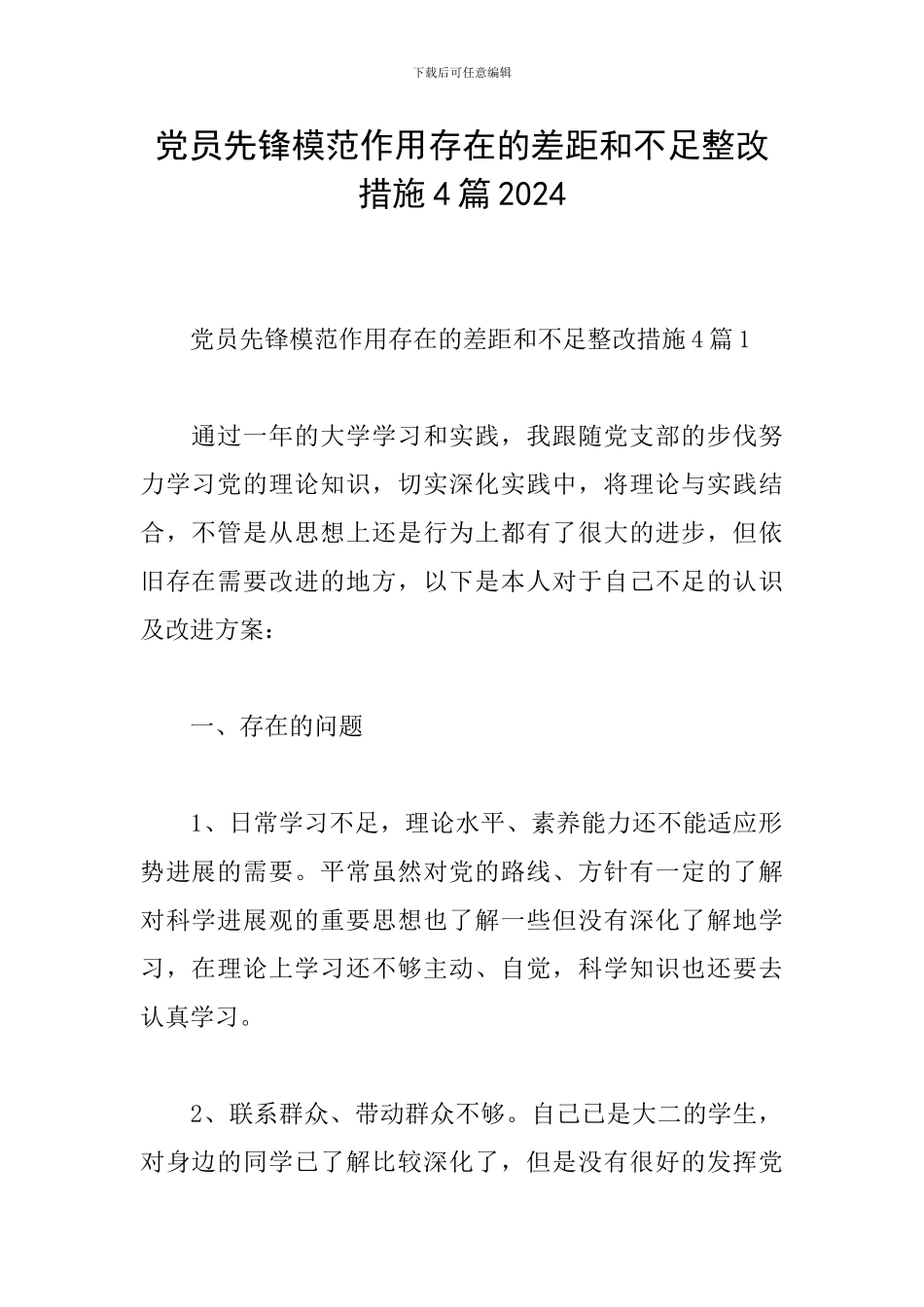 下载后可任意编辑

党员先锋模范作用存在的差距和不足整改措施4篇2024

党员先锋模范作用存在的差距和不足整改措施4篇1

通过一年的大学学习和实践，我跟随党支部的步伐努力学习党的理论知识，切实深化实践中，将理论与实践结合，不管是从思想上还是行为上都有了很大的进步，但依旧存在需要改进的地方，以下是本人对于自己不足的认识及改进方案：

一、存在的问题

1、日常学习不足，理论水平、素养能力还不能适应形势进展的需要。平常虽然对党的路线、方针有一定的了解对科学进展观的重要思想也了解一些但没有深化了解地学习，在理论上学习还不够主动、自觉，科学知识也还要去认真学习。

2、联系群众、带动群众不够。自己已是大二的学生，对身边的同学已了解比较深化了，但是没有很好的发挥党